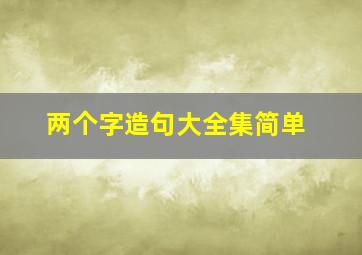 两个字造句大全集简单